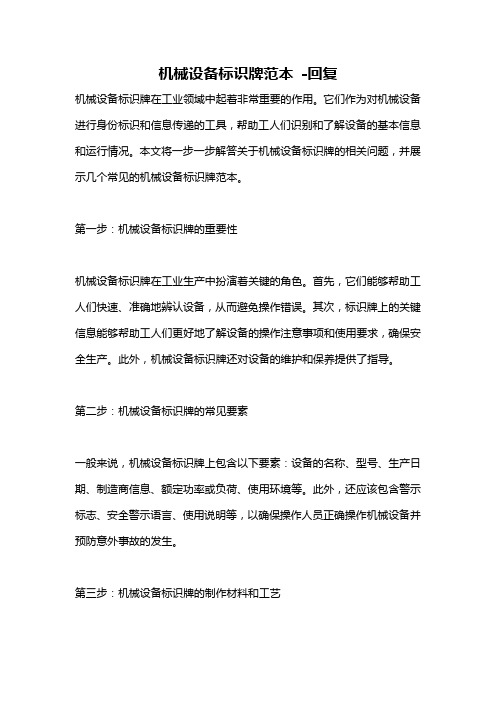 机械设备标识牌范本 -回复

机械设备标识牌在工业领域中起着非常重要的作用。它们作为对机械设备进行身份标识和信息传递的工具，帮助工人们识别和了解设备的基本信息和运行情况。本文将一步一步解答关于机械设备标识牌的相关问题，并展示几个常见的机械设备标识牌范本。

第一步：机械设备标识牌的重要性

机械设备标识牌在工业生产中扮演着关键的角色。首先，它们能够帮助工人们快速、准确地辨认设备，从而避免操作错误。其次，标识牌上的关键信息能够帮助工人们更好地了解设备的操作注意事项和使用要求，确保安全生产。此外，机械设备标识牌还对设备的维护和保养提供了指导。

第二步：机械设备标识牌的常见要素

一般来说，机械设备标识牌上包含以下要素：设备的名称、型号、生产日期、制造商信息、额定功率或负荷、使用环境等。此外，还应该包含警示标志、安全警示语言、使用说明等，以确保操作人员正确操作机械设备并预防意外事故的发生。

第三步：机械设备标识牌的制作材料和工艺